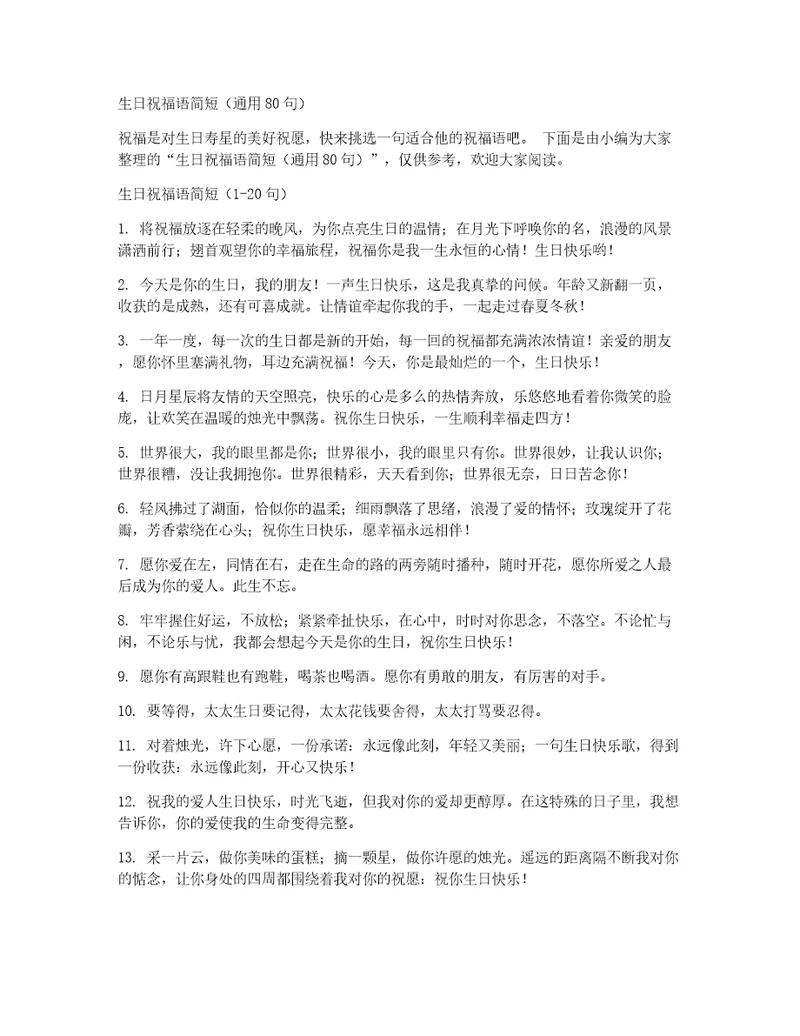 生日祝福语简短（通用80句）

祝福是对生日寿星的美好祝愿，快来挑选一句适合他的祝福语吧。 下面是由小编为大家整理的“生日祝福语简短（通用80句）”，仅供参考，欢迎大家阅读。

生日祝福语简短（1-20句）

1. 将祝福放逐在轻柔的晚风，为你点亮生日的温情；在月光下呼唤你的名，浪漫的风景潇洒前行；翅首观望你的幸福旅程，祝福你是我一生永恒的心情！生日快乐哟！

2. 今天是你的生日，我的朋友！一声生日快乐，这是我真挚的问候。年龄又新翻一页，收获的是成熟，还有可喜成就。让情谊牵起你我的手，一起走过春夏冬秋！

3. 一年一度，每一次的生日都是新的开始，每一回的祝福都充满浓浓情谊！亲爱的朋友，愿你怀里塞满礼物，耳边充满祝福！今天，你是最灿烂的一个，生日快乐！

4. 日月星辰将友情的天空照亮，快乐的心是多么的热情奔放，乐悠悠地看着你微笑的脸庞，让欢笑在温暖的烛光中飘荡。祝你生日快乐，一生顺利幸福走四方！

5. 世界很大，我的眼里都是你；世界很小，我的眼里只有你。世界很妙，让我认识你；世界很糟，没让我拥抱你。世界很精彩，天天看到你；世界很无奈，日日苦念你！

6. 轻风拂过了湖面，恰似你的温柔；细雨飘落了思绪，浪漫了爱的情怀；玫瑰绽开了花瓣，芳香萦绕在心头；祝你生日快乐，愿幸福永远相伴！

7. 愿你爱在左，同情在右，走在生命的路的两旁随时播种，随时开花，愿你所爱之人最后成为你的爱人。此生不忘。

8. 牢牢握住好运，不放松；紧紧牵扯快乐，在心中，时时对你思念，不落空。不论忙与闲，不论乐与忧，我都会想起今天是你的生日，祝你生日快乐！

9. 愿你有高跟鞋也有跑鞋，喝茶也喝酒。愿你有勇敢的朋友，有厉害的对手。

10. 要等得，太太生日要记得，太太花钱要舍得，太太打骂要忍得。

11. 对着烛光，许下心愿，一份承诺：永远像此刻，年轻又美丽；一句生日快乐歌，得到一份收获：永远像此刻，开心又快乐！

12. 祝我的爱人生日快乐，时光飞逝，但我对你的爱却更醇厚。在这特殊的日子里，我想告诉你，你的爱使我的生命变得完整。

13. 采一片云，做你美味的蛋糕；摘一颗星，做你许愿的烛光。遥远的距离隔不断我对你的惦念，让你身处的四周都围绕着我对你的祝愿：祝你生日快乐！